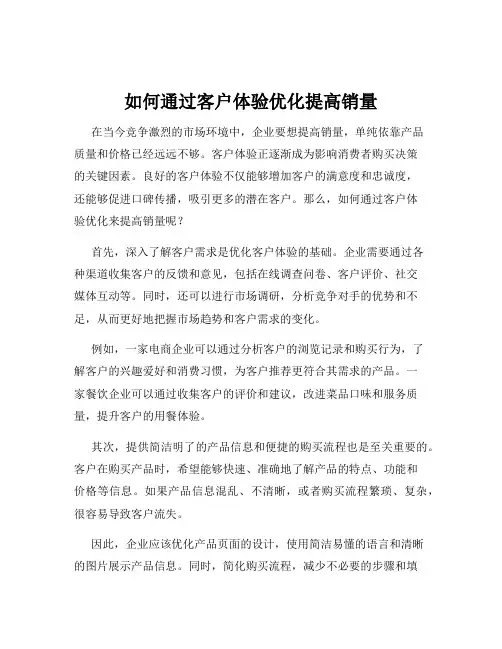 如何通过客户体验优化提高销量

在当今竞争激烈的市场环境中，企业要想提高销量，单纯依靠产品质量和价格已经远远不够。客户体验正逐渐成为影响消费者购买决策的关键因素。良好的客户体验不仅能够增加客户的满意度和忠诚度，还能够促进口碑传播，吸引更多的潜在客户。那么，如何通过客户体验优化来提高销量呢？

首先，深入了解客户需求是优化客户体验的基础。企业需要通过各种渠道收集客户的反馈和意见，包括在线调查问卷、客户评价、社交媒体互动等。同时，还可以进行市场调研，分析竞争对手的优势和不足，从而更好地把握市场趋势和客户需求的变化。

例如，一家电商企业可以通过分析客户的浏览记录和购买行为，了解客户的兴趣爱好和消费习惯，为客户推荐更符合其需求的产品。一家餐饮企业可以通过收集客户的评价和建议，改进菜品口味和服务质量，提升客户的用餐体验。

其次，提供简洁明了的产品信息和便捷的购买流程也是至关重要的。客户在购买产品时，希望能够快速、准确地了解产品的特点、功能和价格等信息。如果产品信息混乱、不清晰，或者购买流程繁琐、复杂，很容易导致客户流失。

因此，企业应该优化产品页面的设计，使用简洁易懂的语言和清晰的图片展示产品信息。同时，简化购买流程，减少不必要的步骤和填